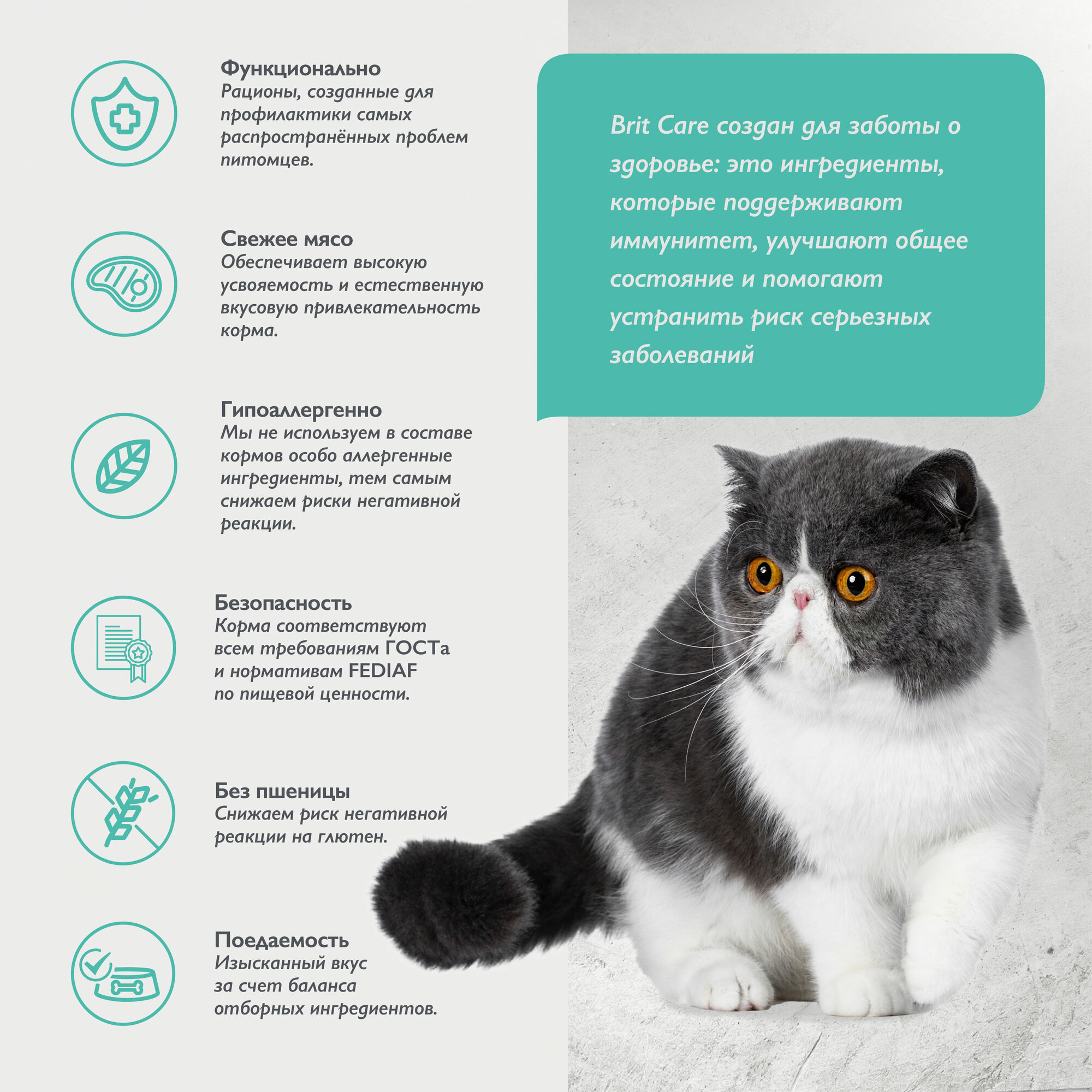 Функционально
Рационы, созданные для профилактики самых распространённых проблем питомцев.

Свежее мясо
Обеспечивает высокую усвояемость и естественную вкусовую привлекательность корма.

Гипоаллергенно
Мы не используем в составе кормов особо аллергенные ингредиенты, тем самым снижаем риски негативной реакции.

Безопасность
Корма соответствуют всем требованиям ГОСТа и нормативам FEDIAF по пищевой ценности.

Без пшеницы
Снижаем риск негативной реакции на глютен.

Поедаемость
Изысканный вкус за счет баланса отборных ингредиентов.

Brit Care создан для заботы о здоровье: это ингредиенты, которые поддерживают иммунитет, улучшают общее состояние и помогают устранить риск серьезных заболеваний